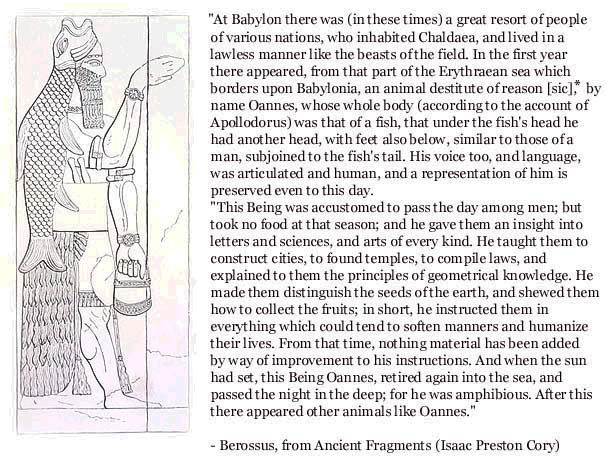 "At Babylon there was (in these times) a great resort of people of various nations, who inhabited Chaldaea, and lived in a lawless manner like the beasts of the field. In the first year there appeared, from that part of the Erythraean sea which borders upon Babylonia, an animal destitute of reason [sic],* by name Oannes, whose whole body (according to the account of Apollodorus) was that of a fish, that under the fish's head he had another head, with feet also below, similar to those of a man, subjoined to the fish's tail. His voice too, and language, was articulated and human, and a representation of him is preserved even to this day.
"This Being was accustomed to pass the day among men; but took no food at that season; and he gave them an insight into letters and sciences, and arts of every kind. He taught them to construct cities, to found temples, to compile laws, and explained to them the principles of geometrical knowledge. He made them distinguish the seeds of the earth, and shewed them how to collect the fruits; in short, he instructed them in everything which could tend to soften manners and humanize their lives. From that time, nothing material has been added by way of improvement to his instructions. And when the sun had set, this Being Oannes, retired again into the sea, and passed the night in the deep; for he was amphibious. After this there appeared other animals like Oannes."

- Berossus, from Ancient Fragments (Isaac Preston Cory)